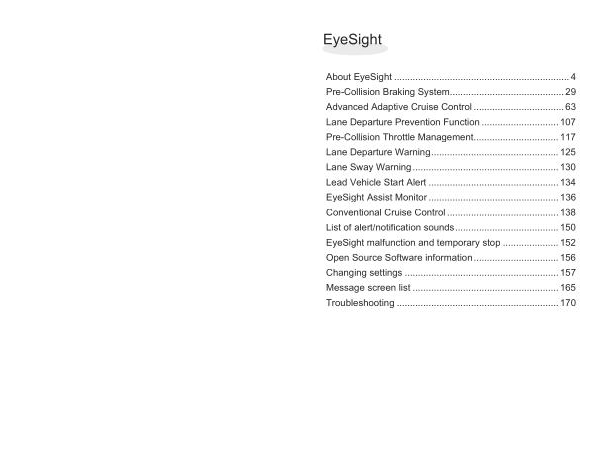 EyeSight

About EyeSight ................................................................ 4
Pre-Collision Braking System.......................................... 29
Advanced Adaptive Cruise Control ................................. 63
Lane Departure Prevention Function ............................ 107
Pre-Collision Throttle Management............................... 117
Lane Departure Warning............................................... 125
Lane Sway Warning...................................................... 130
Lead Vehicle Start Alert ................................................ 134
EyeSight Assist Monitor ................................................ 136
Conventional Cruise Control ......................................... 138
List of alert/notification sounds...................................... 150
EyeSight malfunction and temporary stop .................... 152
Open Source Software information............................... 156
Changing settings ......................................................... 157
Message screen list ...................................................... 165
Troubleshooting ............................................................ 170